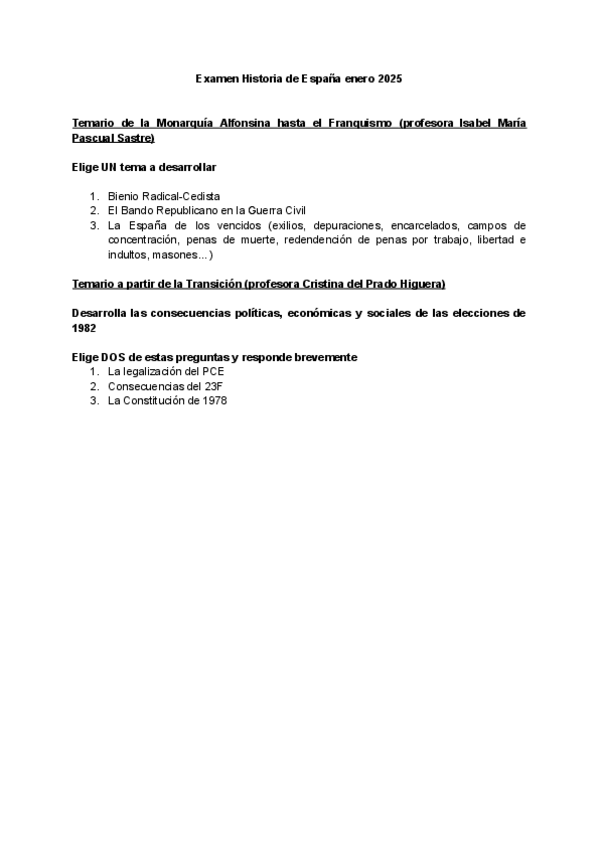 Examen Historia de España enero 2025

Temario de la Monarquía Alfonsina hasta el Franquismo (profesora Isabel María Pascual Sastre)

Elige UN tema a desarrollar

1. Bienio Radical-Cedista
2. El Bando Republicano en la Guerra Civil
3. La España de los vencidos (exilios, depuraciones, encarcelados, campos de concentración, penas de muerte, redendención de penas por trabajo, libertad e indultos, masones...)

Temario a partir de la Transición (profesora Cristina del Prado Higuera)

Desarrolla las consecuencias políticas, económicas y sociales de las elecciones de 1982

Elige DOS de estas preguntas y responde brevemente
1. La legalización del PCE
2. Consecuencias del 23F
3. La Constitución de 1978